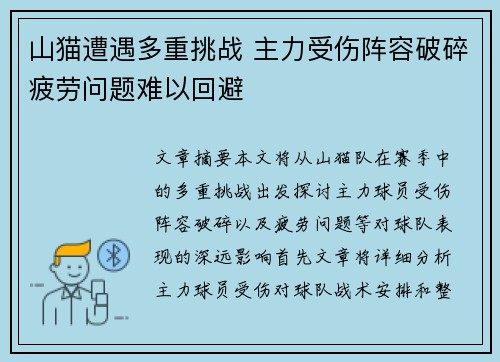 山猫遭遇多重挑战 主力受伤阵容破碎疲劳问题难以回避

文章摘要本文将从山猫队在赛季中的多重挑战出发探讨主力球员受伤阵容破碎以及疲劳问题等对球队表现的深远影响首先文章将详细分析主力球员受伤对球队战术安排和整